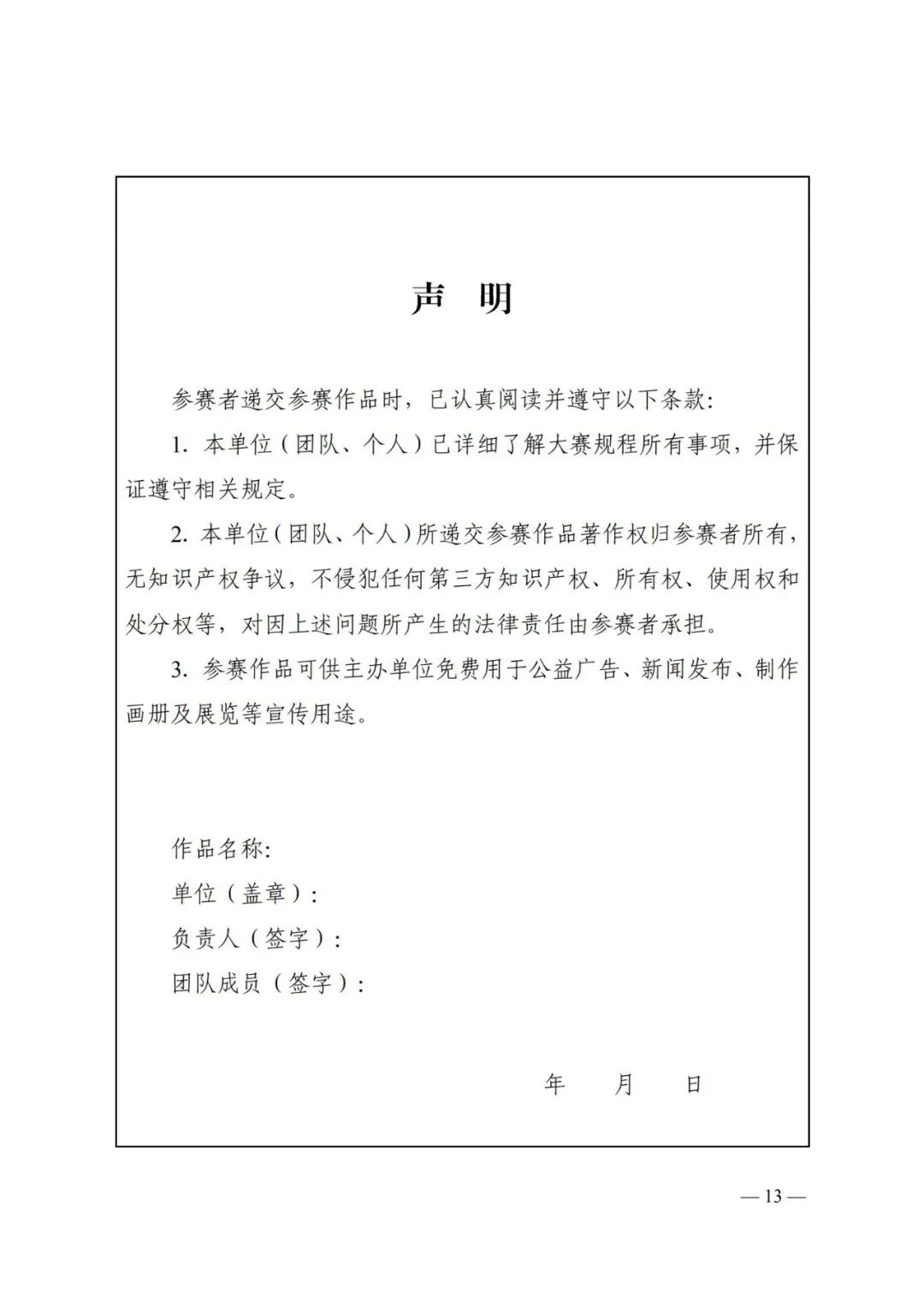 声　明

参赛者递交参赛作品时，已认真阅读并遵守以下条款：

1. 本单位（团队、个人）已详细了解大赛规程所有事项，并保证遵守相关规定。

2. 本单位（团队、个人）所递交参赛作品著作权归参赛者所有，无知识产权争议，不侵犯任何第三方知识产权、所有权、使用权和处分权等，对因上述问题所产生的法律责任由参赛者承担。

3. 参赛作品可供主办单位免费用于公益广告、新闻发布、制作画册及展览等宣传用途。

作品名称：
单位（盖章）：
负责人（签字）：
团队成员（签字）：

年　月　日

— 13 —